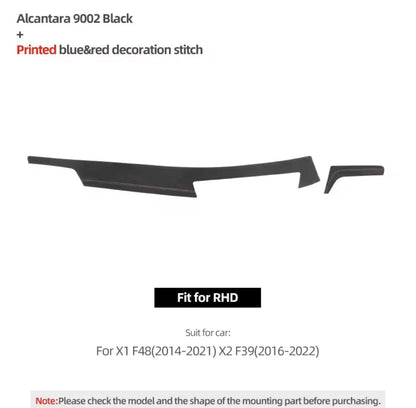 Alcantara 9002 Black
+
Printed blue&red decoration stitch

Fit for RHD

Suit for car:

For X1 F48(2014-2021) X2 F39(2016-2022)

Note:Please check the model and the shape of the mounting part before purchasing.